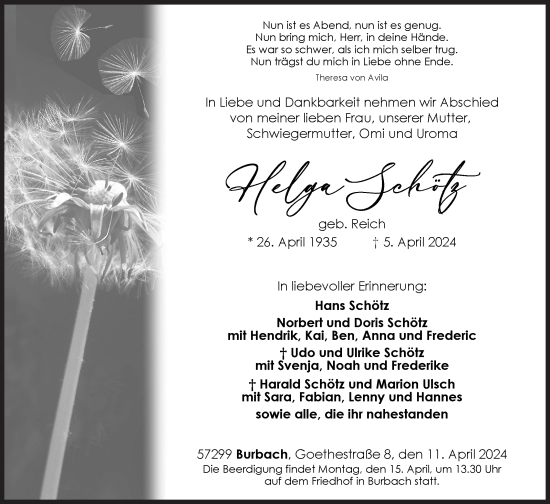 Nun ist es Abend, nun ist es genug.
Nun bring mich, Herr, in deine Hände.
Es war so schwer, als ich mich selber trug.
Nun trägst du mich in Liebe ohne Ende.

Theresa von Avila

In Liebe und Dankbarkeit nehmen wir Abschied von meiner lieben Frau, unserer Mutter, Schwiegermutter, Omi und Uroma

Helga Schötz

geb. Reich

* 26. April 1935 † 5. April 2024

In liebevoller Erinnerung:

Hans Schötz

Norbert und Doris Schötz
mit Hendrik, Kai, Ben, Anna und Frederic

† Udo und Ulrike Schötz
mit Svenja, Noah und Frederike

† Harald Schötz und Marion Ulsch
mit Sara, Fabian, Lenny und Hannes

sowie alle, die ihr nahestanden

57299 Burbach, Goethestraße 8, den 11. April 2024
Die Beerdigung findet Montag, den 15. April, um 13.30 Uhr auf dem Friedhof in Burbach statt.